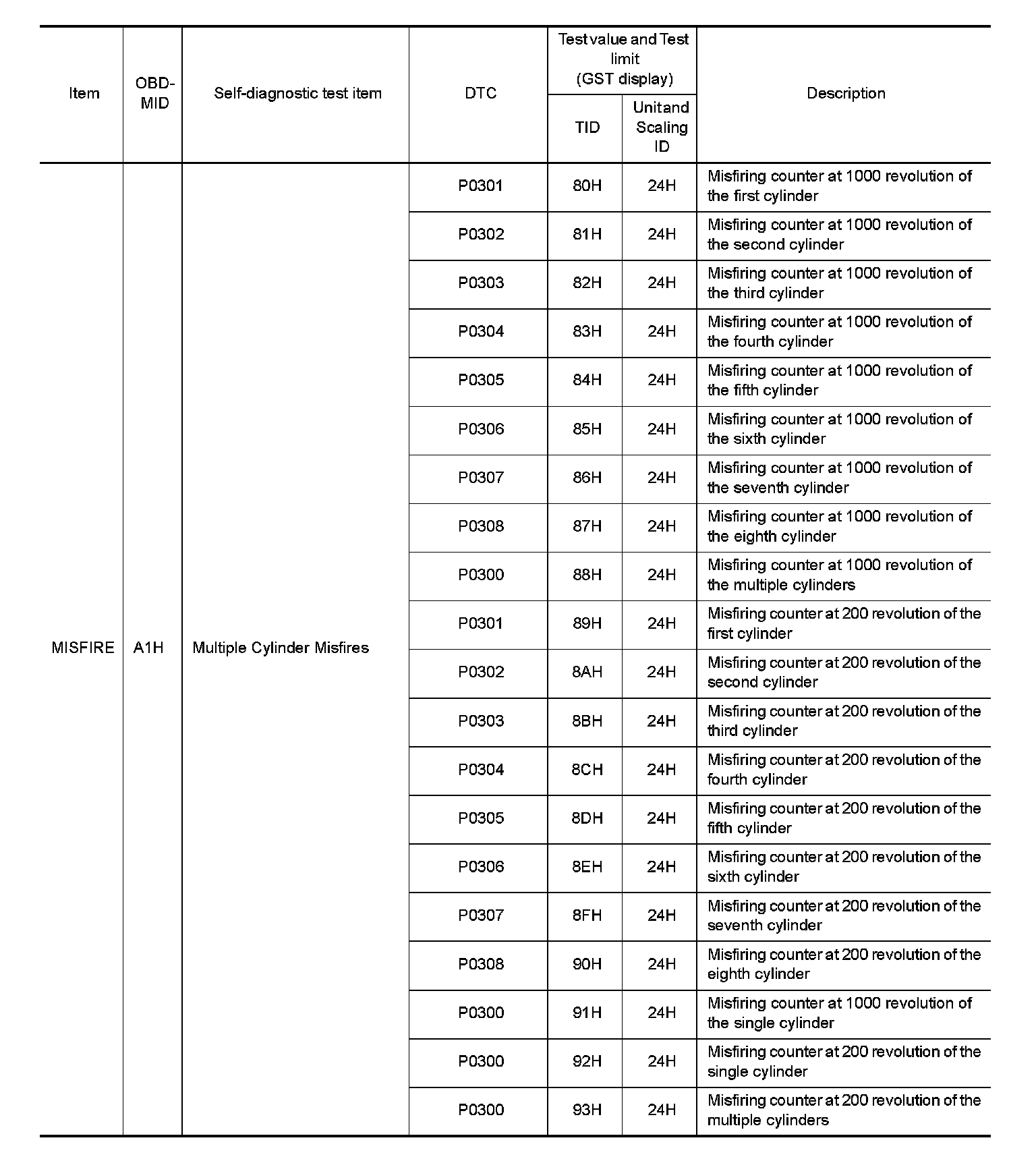 | Item | OBD-MID | Self-diagnostic test item | DTC | Test value and Test limit (GST display) TID | Test value and Test limit (GST display) Unitand Scaling ID | Description |
|---|---|---|---|---|---|---|
| MISFIRE | A1H | Multiple Cylinder Misfires | P0301 | 80H | 24H | Misfiring counter at 1000 revolution of the first cylinder |
| | | | P0302 | 81H | 24H | Misfiring counter at 1000 revolution of the second cylinder |
| | | | P0303 | 82H | 24H | Misfiring counter at 1000 revolution of the third cylinder |
| | | | P0304 | 83H | 24H | Misfiring counter at 1000 revolution of the fourth cylinder |
| | | | P0305 | 84H | 24H | Misfiring counter at 1000 revolution of the fifth cylinder |
| | | | P0306 | 85H | 24H | Misfiring counter at 1000 revolution of the sixth cylinder |
| | | | P0307 | 86H | 24H | Misfiring counter at 1000 revolution of the seventh cylinder |
| | | | P0308 | 87H | 24H | Misfiring counter at 1000 revolution of the eighth cylinder |
| | | | P0300 | 88H | 24H | Misfiring counter at 1000 revolution of the multiple cylinders |
| | | | P0301 | 89H | 24H | Misfiring counter at 200 revolution of the first cylinder |
| | | | P0302 | 8AH | 24H | Misfiring counter at 200 revolution of the second cylinder |
| | | | P0303 | 8BH | 24H | Misfiring counter at 200 revolution of the third cylinder |
| | | | P0304 | 8CH | 24H | Misfiring counter at 200 revolution of the fourth cylinder |
| | | | P0305 | 8DH | 24H | Misfiring counter at 200 revolution of the fifth cylinder |
| | | | P0306 | 8EH | 24H | Misfiring counter at 200 revolution of the sixth cylinder |
| | | | P0307 | 8FH | 24H | Misfiring counter at 200 revolution of the seventh cylinder |
| | | | P0308 | 90H | 24H | Misfiring counter at 200 revolution of the eighth cylinder |
| | | | P0300 | 91H | 24H | Misfiring counter at 1000 revolution of the single cylinder |
| | | | P0300 | 92H | 24H | Misfiring counter at 200 revolution of the single cylinder |
| | | | P0300 | 93H | 24H | Misfiring counter at 200 revolution of the multiple cylinders |